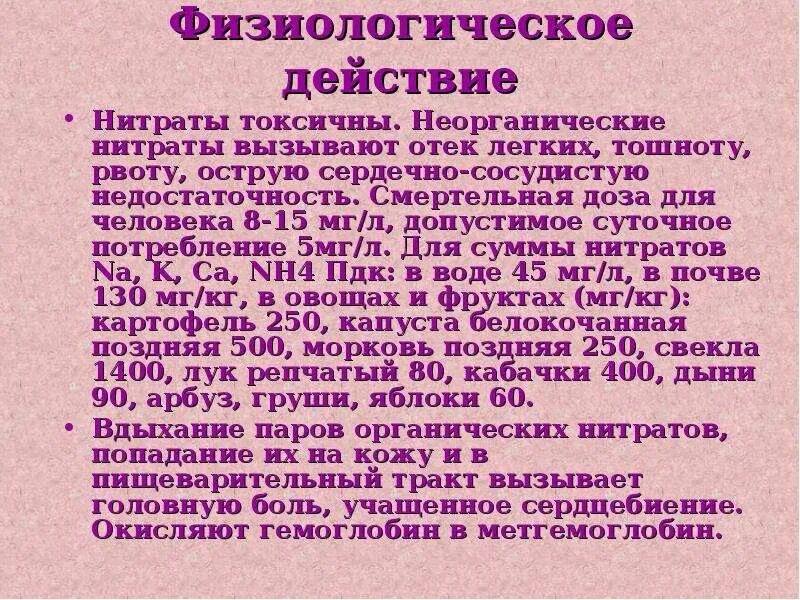 Физиологическое действие

• Нитраты токсичны. Неорганические нитраты вызывают отек легких, тошноту, рвоту, острую сердечно-сосудистую недостаточность. Смертельная доза для человека 8-15 мг/л, допустимое суточное потребление 5мг/л. Для суммы нитратов Na, K, Ca, NH4 Пдк: в воде 45 мг/л, в почве 130 мг/кг, в овощах и фруктах (мг/кг): картофель 250, капуста белокочанная поздняя 500, морковь поздняя 250, свекла 1400, лук репчатый 80, кабачки 400, дыни 90, арбуз, груши, яблоки 60.

• Вдыхание паров органических нитратов, попадание их на кожу и в пищеварительный тракт вызывает головную боль, учащенное сердцебиение. Окисляют гемоглобин в метгемоглобин.